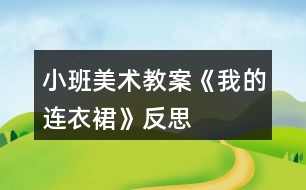 小班美术教案《我的连衣裙》反思